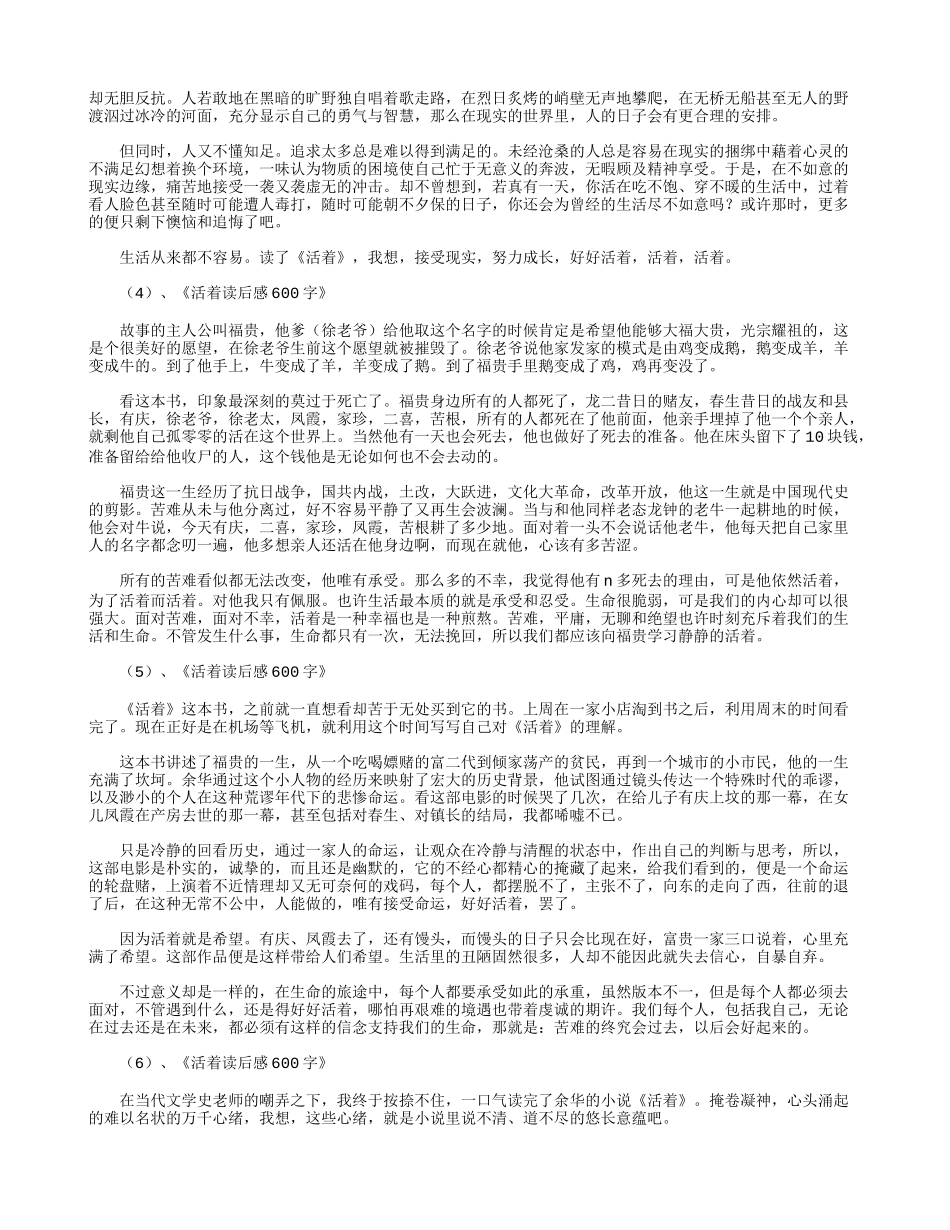 却无胆反抗。人若敢地在黑暗的旷野独自唱着歌走路，在烈日炙烤的峭壁无声地攀爬，在无桥无船甚至无人的野渡泅过冰冷的河面，充分显示自己的勇气与智慧，那么在现实的世界里，人的日子会有更合理的安排。

但同时，人又不懂知足。追求太多总是难以得到满足的。未经沧桑的人总是容易在现实的捆绑中藉着心灵的不满足幻想着换个环境，一味认为物质的困境使自己忙于无意义的奔波，无暇顾及精神享受。于是，在不如意的现实边缘，痛苦地接受一袭又袭虚无的冲击。却不曾想到，若真有一天，你活在吃不饱、穿不暖的生活中，过着看人脸色甚至随时可能遭人毒打，随时可能朝不夕保的日子，你还会为曾经的生活尽不如意吗？或许那时，更多的便只剩下懊恼和追悔了吧。

生活从来都不容易。读了《活着》，我想，接受现实，努力成长，好好活着，活着，活着。

（4）、《活着读后感600字》

故事的主人公叫福贵，他爹（徐老爷）给他取这个名字的时候肯定是希望他能够大福大贵，光宗耀祖的，这是个很美好的愿望，在徐老爷生前这个愿望就被摧毁了。徐老爷说他家发家的模式是由鸡变成鹅，鹅变成羊，羊变成牛的。到了他手上，牛变成了羊，羊变成了鹅。到了福贵手里鹅变成了鸡，鸡再变没了。

看这本书，印象最深刻的莫过于死亡了。福贵身边所有的人都死了，龙二昔日的赌友，春生昔日的战友和县长，有庆，徐老爷，徐老太，凤霞，家珍，二喜，苦根，所有的人都死在了他前面，他亲手埋掉了他一个个亲人，就剩他自己孤零零的活在这个世界上。当然他有一天也会死去，他也做好了死去的准备。他在床头留下了10块钱，准备留给给他收尸的人，这个钱他是无论如何也不会去动的。

福贵这一生经历了抗日战争，国共内战，土改，大跃进，文化大革命，改革开放，他这一生就是中国现代史的剪影。苦难从未与他分离过，好不容易平静了又再生会波澜。当与和他同样老态龙钟的老牛一起耕地的时候，他会对牛说，今天有庆，二喜，家珍，凤霞，苦根耕了多少地。面对着一头不会说话他老牛，他每天把自己家里人的名字都念叨一遍，他多想亲人还活在他身边啊，而现在就他，心该有多苦涩。

所有的苦难看似都无法改变，他唯有承受。那么多的不幸，我觉得他有n多死去的理由，可是他依然活着，为了活着而活着。对他我只有佩服。也许生活最本质的就是承受和忍受。生命很脆弱，可是我们的内心却可以很强大。面对苦难，面对不幸，活着是一种幸福也是一种煎熬。苦难，平庸，无聊和绝望也许时刻充斥着我们的生活和生命。不管发生什么事，生命都只有一次，无法挽回，所以我们都应该向福贵学习静静的活着。

（5）、《活着读后感600字》

《活着》这本书，之前就一直想看却苦于无处买到它的书。上周在一家小店淘到书之后，利用周末的时间看完了。现在正好是在机场等飞机，就利用这个时间写写自己对《活着》的理解。

这本书讲述了福贵的一生，从一个吃喝嫖赌的富二代到倾家荡产的贫民，再到一个城市的小市民，他的一生充满了坎坷。余华通过这个小人物的经历来映射了宏大的历史背景，他试图通过镜头传达一个特殊时代的乖谬，以及渺小的个人在这种荒谬年代下的悲惨命运。看这部电影的时候哭了几次，在给儿子有庆上坟的那一幕，在女儿凤霞在产房去世的那一幕，甚至包括对春生、对镇长的结局，我都唏嘘不已。

只是冷静的回看历史，通过一家人的命运，让观众在冷静与清醒的状态中，作出自己的判断与思考，所以，这部电影是朴实的，诚挚的，而且还是幽默的，它的不经心都精心的掩藏了起来，给我们看到的，便是一个命运的轮盘赌，上演着不近情理却又无可奈何的戏码，每个人，都摆脱不了，主张不了，向东的走向了西，往前的退了后，在这种无常不公中，人能做的，唯有接受命运，好好活着，罢了。

因为活着就是希望。有庆、凤霞去了，还有馒头，而馒头的日子只会比现在好，富贵一家三口说着，心里充满了希望。这部作品便是这样带给人们希望。生活里的丑陋固然很多，人却不能因此就失去信心，自暴自弃。

不过意义却是一样的，在生命的旅途中，每个人都要承受如此的承重，虽然版本不一，但是每个人都必须去面对，不管遇到什么，还是得好好活着，哪怕再艰难的境遇也带着虔诚的期许。我们每个人，包括我自己，无论在过去还是在未来，都必须有这样的信念支持我们的生命，那就是：苦难的终究会过去，以后会好起来的。

（6）、《活着读后感600字》

在当代文学史老师的嘲弄之下，我终于按捺不住，一口气读完了余华的小说《活着》。掩卷凝神，心头涌起的难以名状的万千心绪，我想，这些心绪，就是小说里说不清、道不尽的悠长意蕴吧。